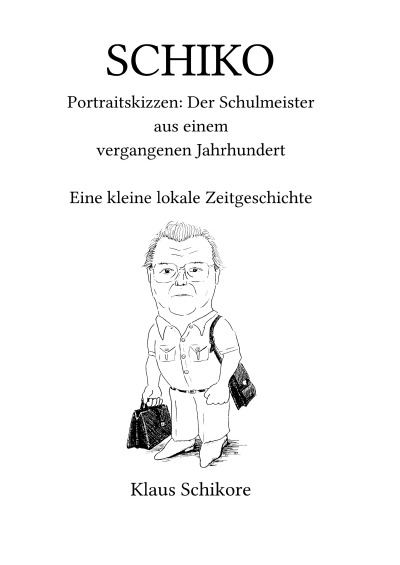 SCHIKO

Portraitskizzen: Der Schulmeister aus einem vergangenen Jahrhundert

Eine kleine lokale Zeitgeschichte

Klaus Schikore